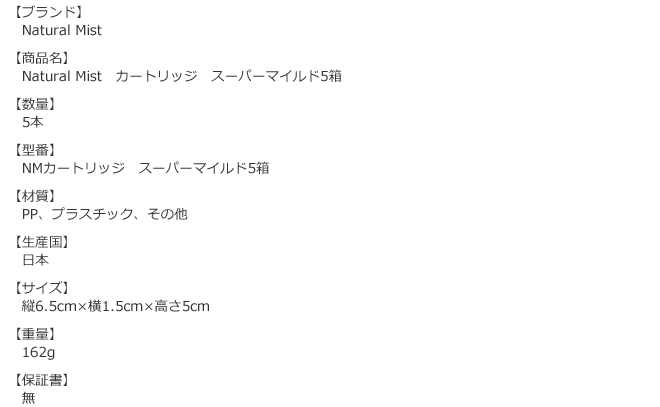 【ブランド】
Natural Mist

【商品名】
Natural Mist　カートリッジ　スーパーマイルド5箱

【数量】
5本

【型番】
NMカートリッジ　スーパーマイルド5箱

【材質】
PP、プラスチック、その他

【生産国】
日本

【サイズ】
縦6.5cm×横1.5cm×高さ5cm

【重量】
162g

【保証書】
無